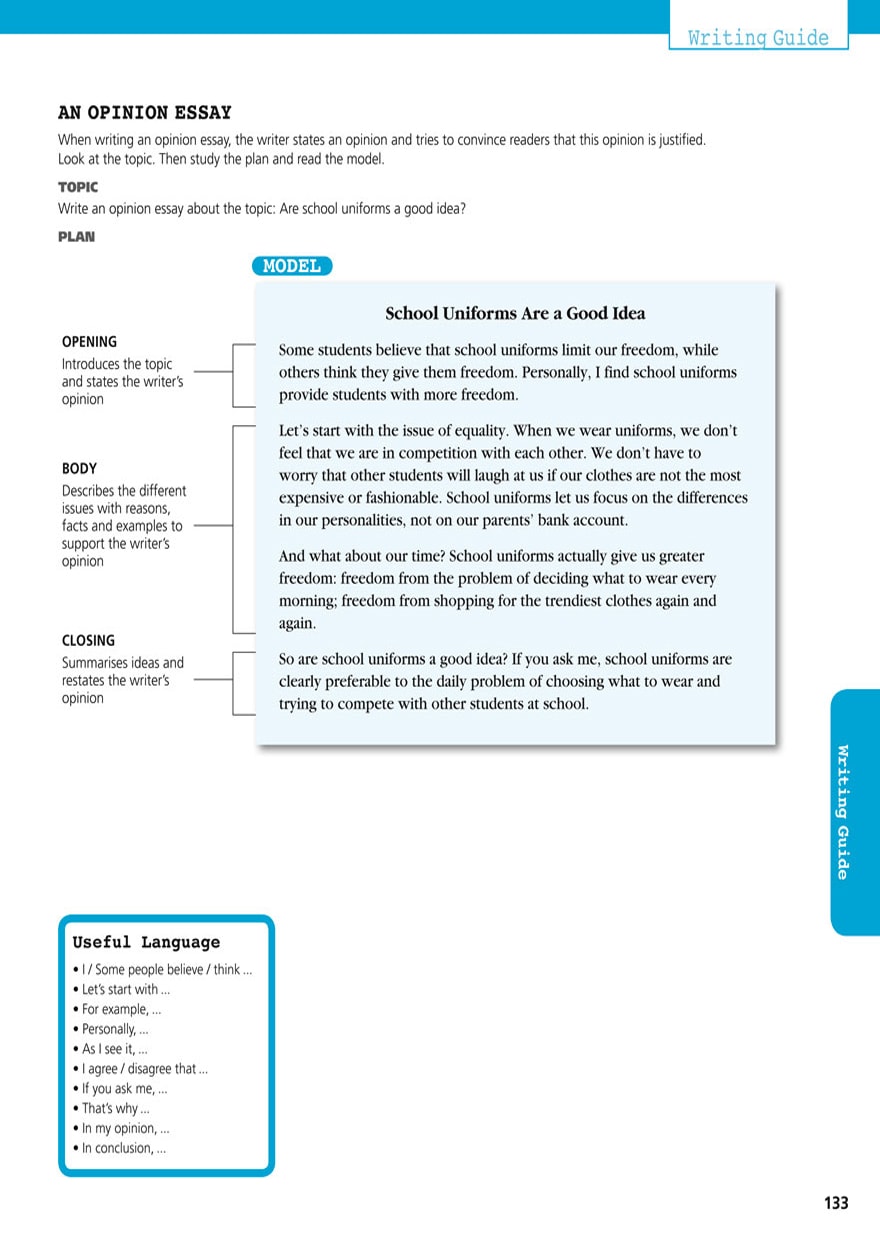 Writing Guide

AN OPINION ESSAY

When writing an opinion essay, the writer states an opinion and tries to convince readers that this opinion is justified. Look at the topic. Then study the plan and read the model.

TOPIC

Write an opinion essay about the topic: Are school uniforms a good idea?

PLAN

OPENING
Introduces the topic and states the writer's opinion

BODY
Describes the different issues with reasons, facts and examples to support the writer's opinion

CLOSING
Summarises ideas and restates the writer's opinion

MODEL

School Uniforms Are a Good Idea

Some students believe that school uniforms limit our freedom, while others think they give them freedom. Personally, I find school uniforms provide students with more freedom.

Let's start with the issue of equality. When we wear uniforms, we don't feel that we are in competition with each other. We don't have to worry that other students will laugh at us if our clothes are not the most expensive or fashionable. School uniforms let us focus on the differences in our personalities, not on our parents' bank account.

And what about our time? School uniforms actually give us greater freedom: freedom from the problem of deciding what to wear every morning; freedom from shopping for the trendiest clothes again and again.

So are school uniforms a good idea? If you ask me, school uniforms are clearly preferable to the daily problem of choosing what to wear and trying to compete with other students at school.

Writing Guide

Useful Language
• I / Some people believe / think ...
• Let's start with ...
• For example, ...
• Personally, ...
• As I see it, ...
• I agree / disagree that ...
• If you ask me, ...
• That's why ...
• In my opinion, ...
• In conclusion, ...

133